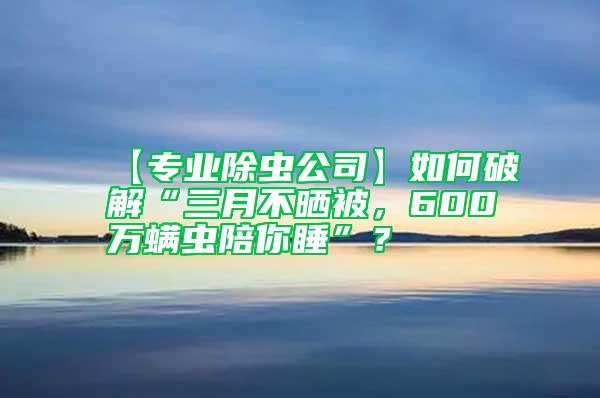 【专业除虫公司】如何破解“三月不晒被，600万螨虫陪你睡”？